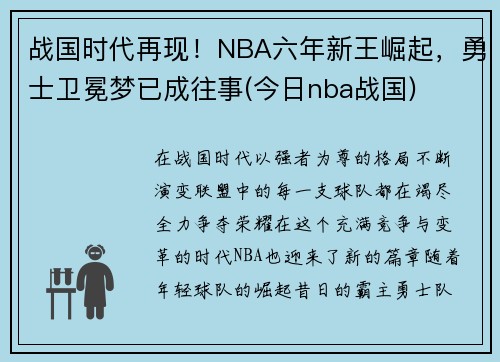 战国时代再现！NBA六年新王崛起，勇士卫冕梦已成往事(今日nba战国)

在战国时代以强者为尊的格局不断演变联盟中的每一支球队都在竭尽全力争夺荣耀在这个充满竞争与变革的时代NBA也迎来了新的篇章随着年轻球队的崛起昔日的霸主勇士队